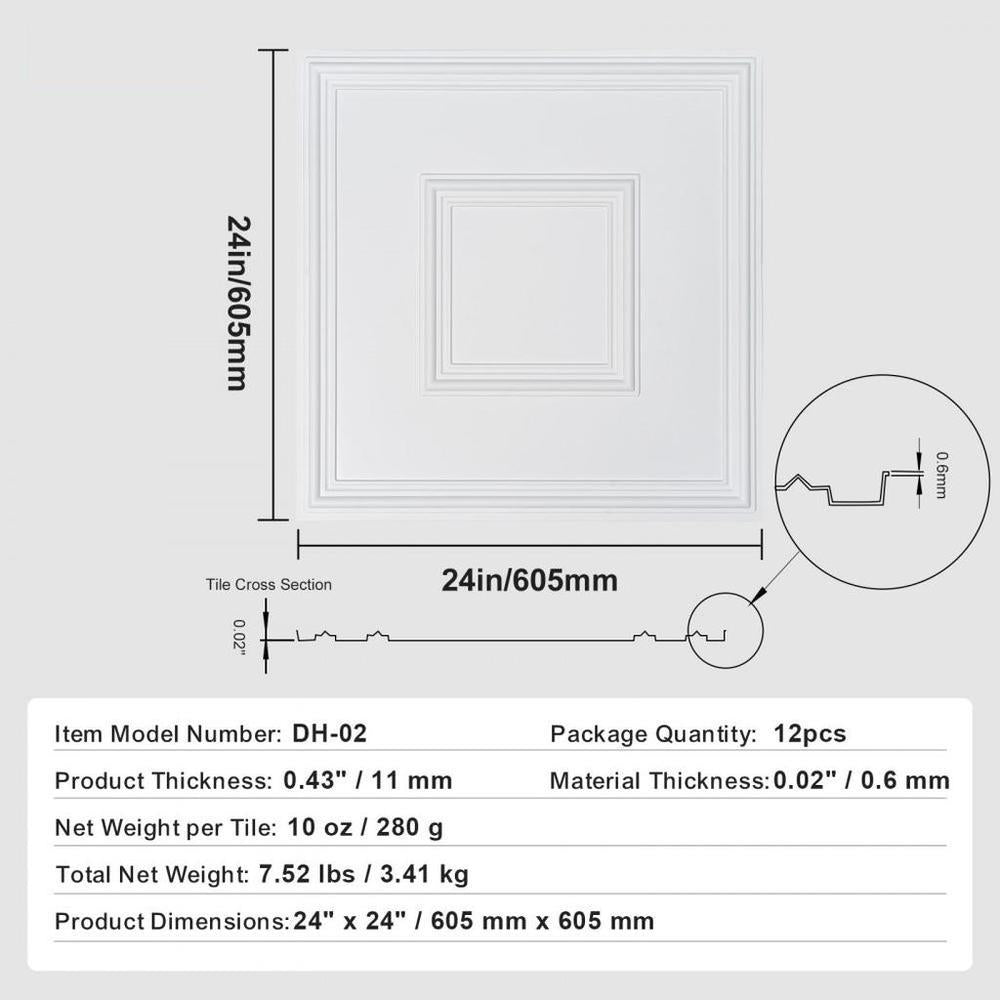 24in/605mm

0.6mm

24in/605mm

Tile Cross Section

0.02"

Item Model Number: DH-02
Package Quantity: 12pcs
Product Thickness: 0.43" / 11 mm
Material Thickness: 0.02" / 0.6 mm
Net Weight per Tile: 10 oz / 280 g
Total Net Weight: 7.52 lbs / 3.41 kg
Product Dimensions: 24" x 24" / 605 mm x 605 mm